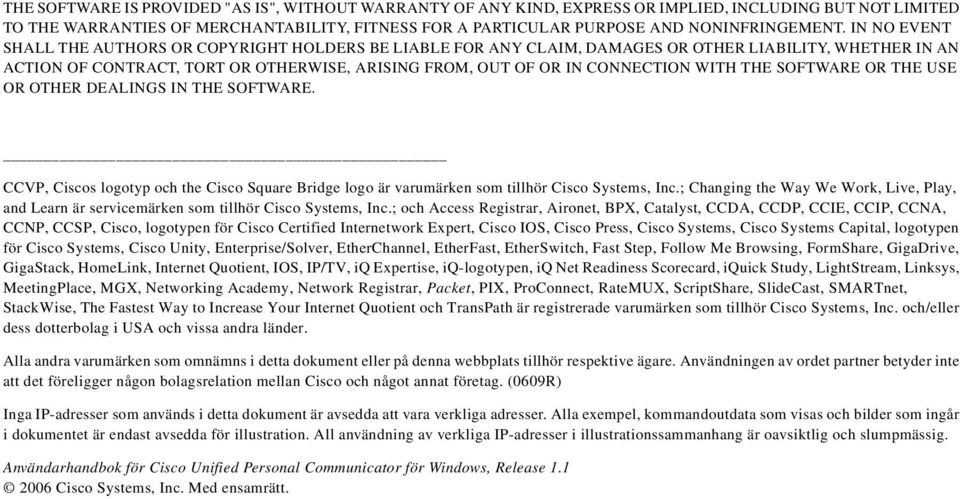 THE SOFTWARE IS PROVIDED "AS IS", WITHOUT WARRANTY OF ANY KIND, EXPRESS OR IMPLIED, INCLUDING BUT NOT LIMITED TO THE WARRANTIES OF MERCHANTABILITY, FITNESS FOR A PARTICULAR PURPOSE AND NONINFRINGEMENT. IN NO EVENT SHALL THE AUTHORS OR COPYRIGHT HOLDERS BE LIABLE FOR ANY CLAIM, DAMAGES OR OTHER LIABILITY, WHETHER IN AN ACTION OF CONTRACT, TORT OR OTHERWISE, ARISING FROM, OUT OF OR IN CONNECTION WITH THE SOFTWARE OR THE USE OR OTHER DEALINGS IN THE SOFTWARE.

CCVP, Ciscos logotyp och the Cisco Square Bridge logo är varumärken som tillhör Cisco Systems, Inc.; Changing the Way We Work, Live, Play, and Learn är servicemärken som tillhör Cisco Systems, Inc.; och Access Registrar, Aironet, BPX, Catalyst, CCDA, CCDP, CCIE, CCIP, CCNA, CCNP, CCSP, Cisco, logotypen för Cisco Certified Internetwork Expert, Cisco IOS, Cisco Press, Cisco Systems, Cisco Systems Capital, logotypen för Cisco Systems, Cisco Unity, Enterprise/Solver, EtherChannel, EtherFast, EtherSwitch, Fast Step, Follow Me Browsing, FormShare, GigaDrive, GigaStack, HomeLink, Internet Quotient, IOS, IP/TV, iQ Expertise, iQ-logotypen, iQ Net Readiness Scorecard, iQuick Study, LightStream, Linksys, MeetingPlace, MGX, Networking Academy, Network Registrar, Packet, PIX, ProConnect, RateMUX, ScriptShare, SlideCast, SMARTnet, StackWise, The Fastest Way to Increase Your Internet Quotient och TransPath är registrerade varumärken som tillhör Cisco Systems, Inc. och/eller dess dotterbolag i USA och vissa andra länder.

Alla andra varumärken som omnämns i detta dokument eller på denna webbplats tillhör respektive ägare. Användningen av ordet partner betyder inte att det föreligger någon bolagsrelation mellan Cisco och något annat företag. (0609R)

Inga IP-adresser som används i detta dokument är avsedda att vara verkliga adresser. Alla exempel, kommandoutdata som visas och bilder som ingår i dokumentet är endast avsedda för illustration. All användning av verkliga IP-adresser i illustrationssammanhang är oavsiktlig och slumpmässig.

Användarhandbok för Cisco Unified Personal Communicator för Windows, Release 1.1
© 2006 Cisco Systems, Inc. Med ensamrätt.